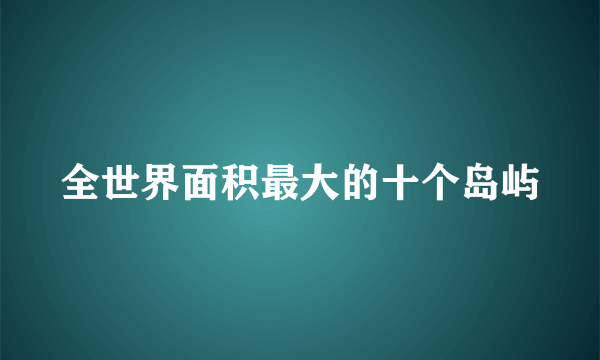 全世界面积最大的十个岛屿